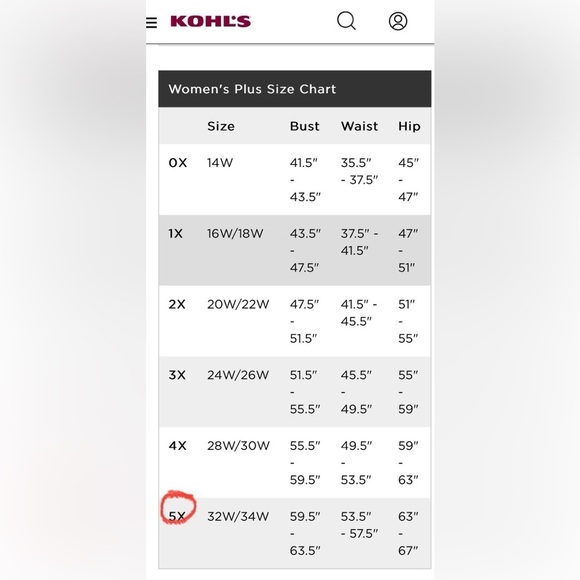 KOHL'S

Women's Plus Size Chart

| | Size | Bust | Waist | Hip |
|---|---|---|---|---|
| 0X | 14W | 41.5" - 43.5" | 35.5" - 37.5" | 45" - 47" |
| 1X | 16W/18W | 43.5" - 47.5" | 37.5" - 41.5" | 47" - 51" |
| 2X | 20W/22W | 47.5" - 51.5" | 41.5" - 45.5" | 51" - 55" |
| 3X | 24W/26W | 51.5" - 55.5" | 45.5" - 49.5" | 55" - 59" |
| 4X | 28W/30W | 55.5" - 59.5" | 49.5" - 53.5" | 59" - 63" |
| 5X | 32W/34W | 59.5" - 63.5" | 53.5" - 57.5" | 63" - 67" |